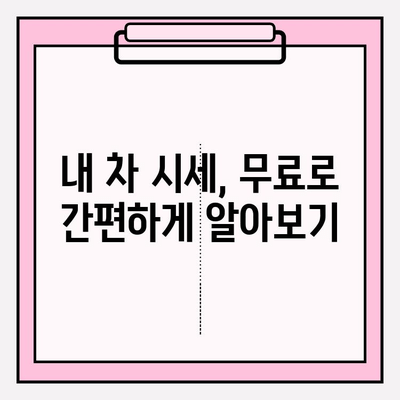 내 차 시세, 무료로
간편하게 알아보기